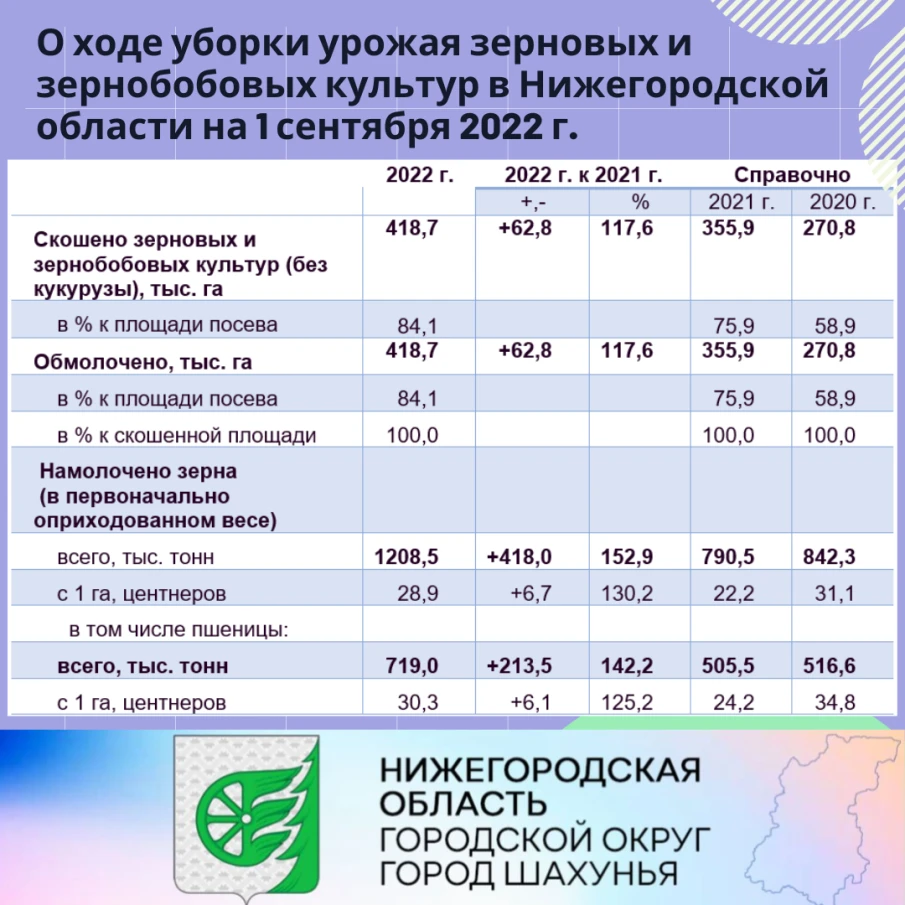 О ходе уборки урожая зерновых и зернобобовых культур в Нижегородской области на 1 сентября 2022 г.

| | 2022 г. | 2022 г. к 2021 г. | | Справочно | |
|---|---|---|---|---|---|
| | | +,- | % | 2021 г. | 2020 г. |
| Скошено зерновых и зернобобовых культур (без кукурузы), тыс. га | 418,7 | +62,8 | 117,6 | 355,9 | 270,8 |
| в % к площади посева | 84,1 | | | 75,9 | 58,9 |
| Обмолочено, тыс. га | 418,7 | +62,8 | 117,6 | 355,9 | 270,8 |
| в % к площади посева | 84,1 | | | 75,9 | 58,9 |
| в % к скошенной площади | 100,0 | | | 100,0 | 100,0 |
| Намолочено зерна (в первоначально оприходованном весе) | | | | | |
| всего, тыс. тонн | 1208,5 | +418,0 | 152,9 | 790,5 | 842,3 |
| с 1 га, центнеров | 28,9 | +6,7 | 130,2 | 22,2 | 31,1 |
| в том числе пшеницы: | | | | | |
| всего, тыс. тонн | 719,0 | +213,5 | 142,2 | 505,5 | 516,6 |
| с 1 га, центнеров | 30,3 | +6,1 | 125,2 | 24,2 | 34,8 |

НИЖЕГОРОДСКАЯ ОБЛАСТЬ
ГОРОДСКОЙ ОКРУГ
ГОРОД ШАХУНЬЯ